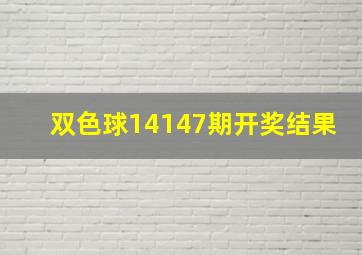 双色球14147期开奖结果